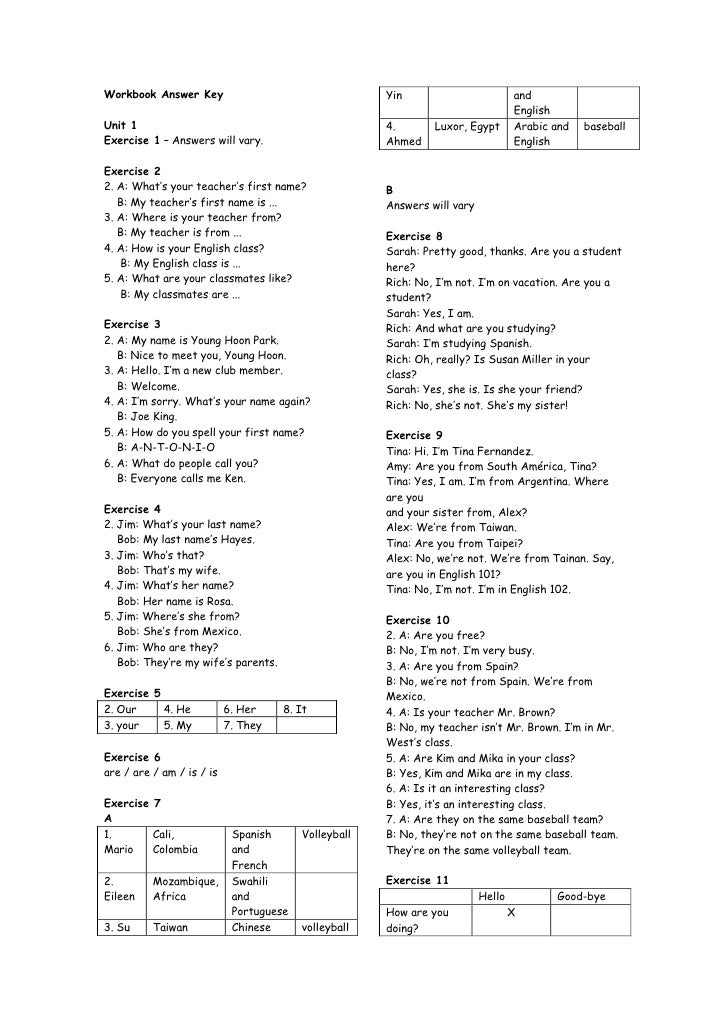 Workbook Answer Key

Unit 1
Exercise 1 – Answers will vary.

Exercise 2
2. A: What's your teacher's first name?
B: My teacher's first name is ...
3. A: Where is your teacher from?
B: My teacher is from ...
4. A: How is your English class?
B: My English class is ...
5. A: What are your classmates like?
B: My classmates are ...

Exercise 3
2. A: My name is Young Hoon Park.
B: Nice to meet you, Young Hoon.
3. A: Hello. I'm a new club member.
B: Welcome.
4. A: I'm sorry. What's your name again?
B: Joe King.
5. A: How do you spell your first name?
B: A-N-T-O-N-I-O
6. A: What do people call you?
B: Everyone calls me Ken.

Exercise 4
2. Jim: What's your last name?
Bob: My last name's Hayes.
3. Jim: Who's that?
Bob: That's my wife.
4. Jim: What's her name?
Bob: Her name is Rosa.
5. Jim: Where's she from?
Bob: She's from Mexico.
6. Jim: Who are they?
Bob: They're my wife's parents.

Exercise 5

| 2. Our | 4. He | 6. Her | 8. It |
|---|---|---|---|
| 3. your | 5. My | 7. They | |

Exercise 6
are / are / am / is / is

Exercise 7
A

| 1. Mario | Cali, Colombia | Spanish and French | Volleyball |
|---|---|---|---|
| 2. Eileen | Mozambique, Africa | Swahili and Portuguese | |
| 3. Su Yin | Taiwan | Chinese and English | volleyball |
| 4. Ahmed | Luxor, Egypt | Arabic and English | baseball |

B
Answers will vary

Exercise 8
Sarah: Pretty good, thanks. Are you a student here?
Rich: No, I'm not. I'm on vacation. Are you a student?
Sarah: Yes, I am.
Rich: And what are you studying?
Sarah: I'm studying Spanish.
Rich: Oh, really? Is Susan Miller in your class?
Sarah: Yes, she is. Is she your friend?
Rich: No, she's not. She's my sister!

Exercise 9
Tina: Hi. I'm Tina Fernandez.
Amy: Are you from South América, Tina?
Tina: Yes, I am. I'm from Argentina. Where are you
and your sister from, Alex?
Alex: We're from Taiwan.
Tina: Are you from Taipei?
Alex: No, we're not. We're from Tainan. Say, are you in English 101?
Tina: No, I'm not. I'm in English 102.

Exercise 10
2. A: Are you free?
B: No, I'm not. I'm very busy.
3. A: Are you from Spain?
B: No, we're not from Spain. We're from Mexico.
4. A: Is your teacher Mr. Brown?
B: No, my teacher isn't Mr. Brown. I'm in Mr. West's class.
5. A: Are Kim and Mika in your class?
B: Yes, Kim and Mika are in my class.
6. A: Is it an interesting class?
B: Yes, it's an interesting class.
7. A: Are they on the same baseball team?
B: No, they're not on the same baseball team. They're on the same volleyball team.

Exercise 11

| | Hello | Good-bye |
|---|---|---|
| How are you doing? | X | |